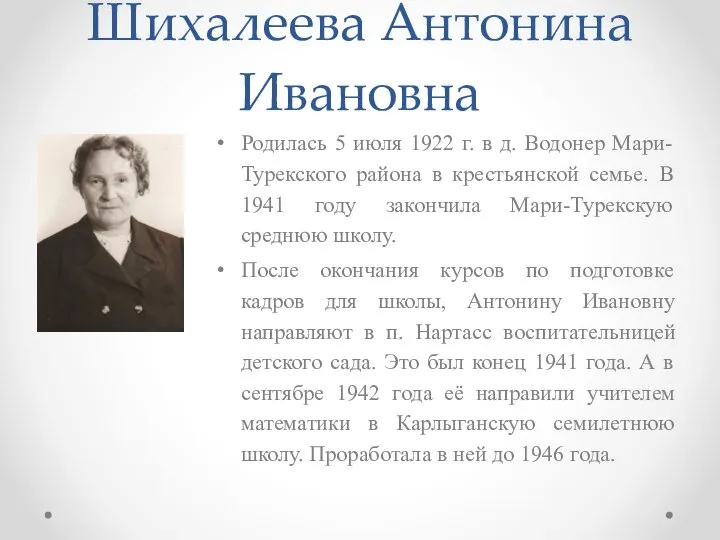 Шихалеева Антонина Ивановна

• Родилась 5 июля 1922 г. в д. Водонер Мари-Турекского района в крестьянской семье. В 1941 году закончила Мари-Турекскую среднюю школу.

• После окончания курсов по подготовке кадров для школы, Антонину Ивановну направляют в п. Нартасс воспитательницей детского сада. Это был конец 1941 года. А в сентябре 1942 года её направили учителем математики в Карлыганскую семилетнюю школу. Проработала в ней до 1946 года.